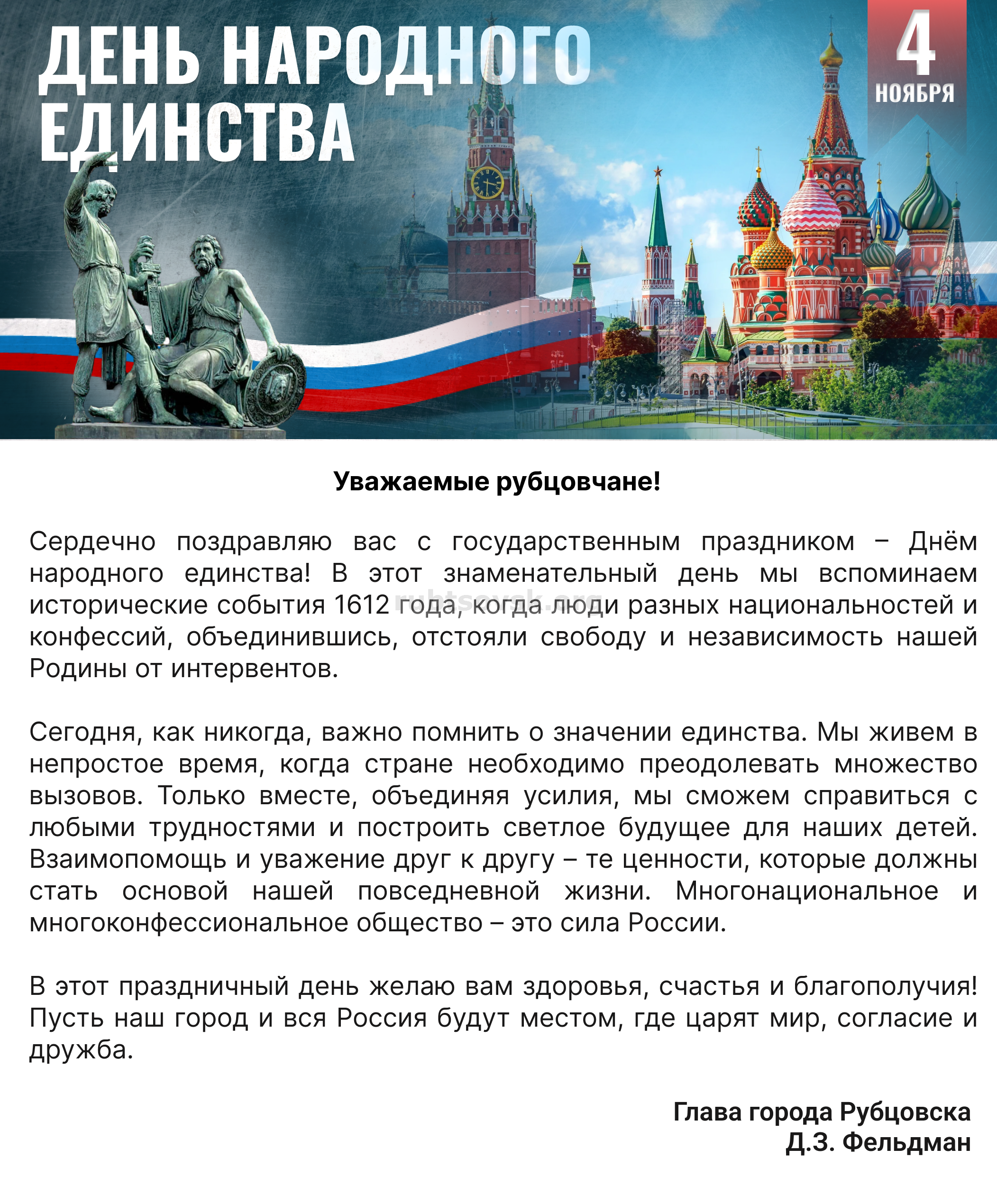 ДЕНЬ НАРОДНОГО ЕДИНСТВА

4
НОЯБРЯ

Уважаемые рубцовчане!

Сердечно поздравляю вас с государственным праздником – Днём народного единства! В этот знаменательный день мы вспоминаем исторические события 1612 года, когда люди разных национальностей и конфессий, объединившись, отстояли свободу и независимость нашей Родины от интервентов.

Сегодня, как никогда, важно помнить о значении единства. Мы живем в непростое время, когда стране необходимо преодолевать множество вызовов. Только вместе, объединяя усилия, мы сможем справиться с любыми трудностями и построить светлое будущее для наших детей. Взаимопомощь и уважение друг к другу – те ценности, которые должны стать основой нашей повседневной жизни. Многонациональное и многоконфессиональное общество – это сила России.

В этот праздничный день желаю вам здоровья, счастья и благополучия! Пусть наш город и вся Россия будут местом, где царят мир, согласие и дружба.

Глава города Рубцовска
Д.З. Фельдман

rubtsovsk.org